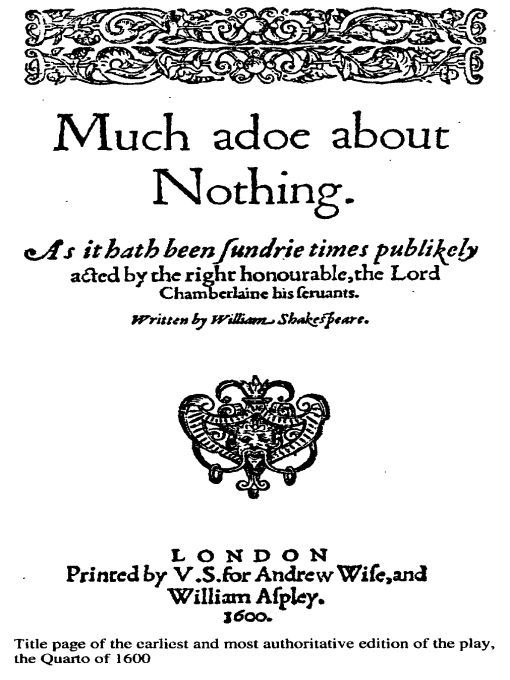 Much adoe about Nothing.

As it hath been ſundrie times publikely acted by the right honourable, the Lord Chamberlaine his ſeruants.

Written by William Shakeſpeare.

LONDON
Printed by V.S. for Andrew Wiſe, and William Aſpley.
1600.

Title page of the earliest and most authoritative edition of the play, the Quarto of 1600